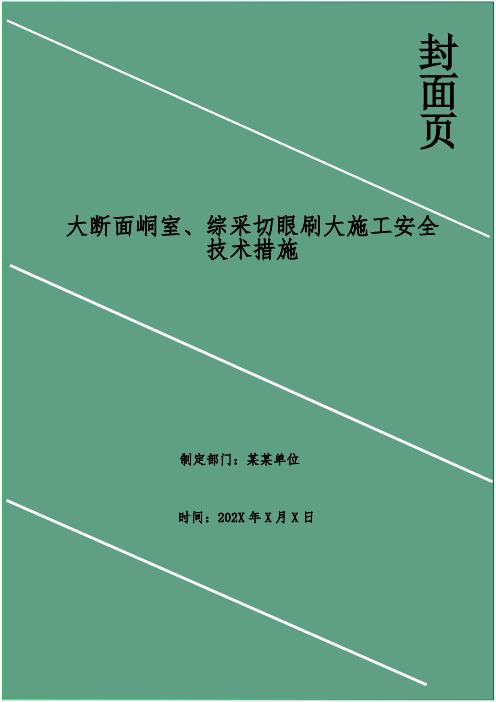 封面页

大断面峒室、综采切眼刷大施工安全技术措施

制定部门：某某单位

时间：202X 年 X 月 X 日